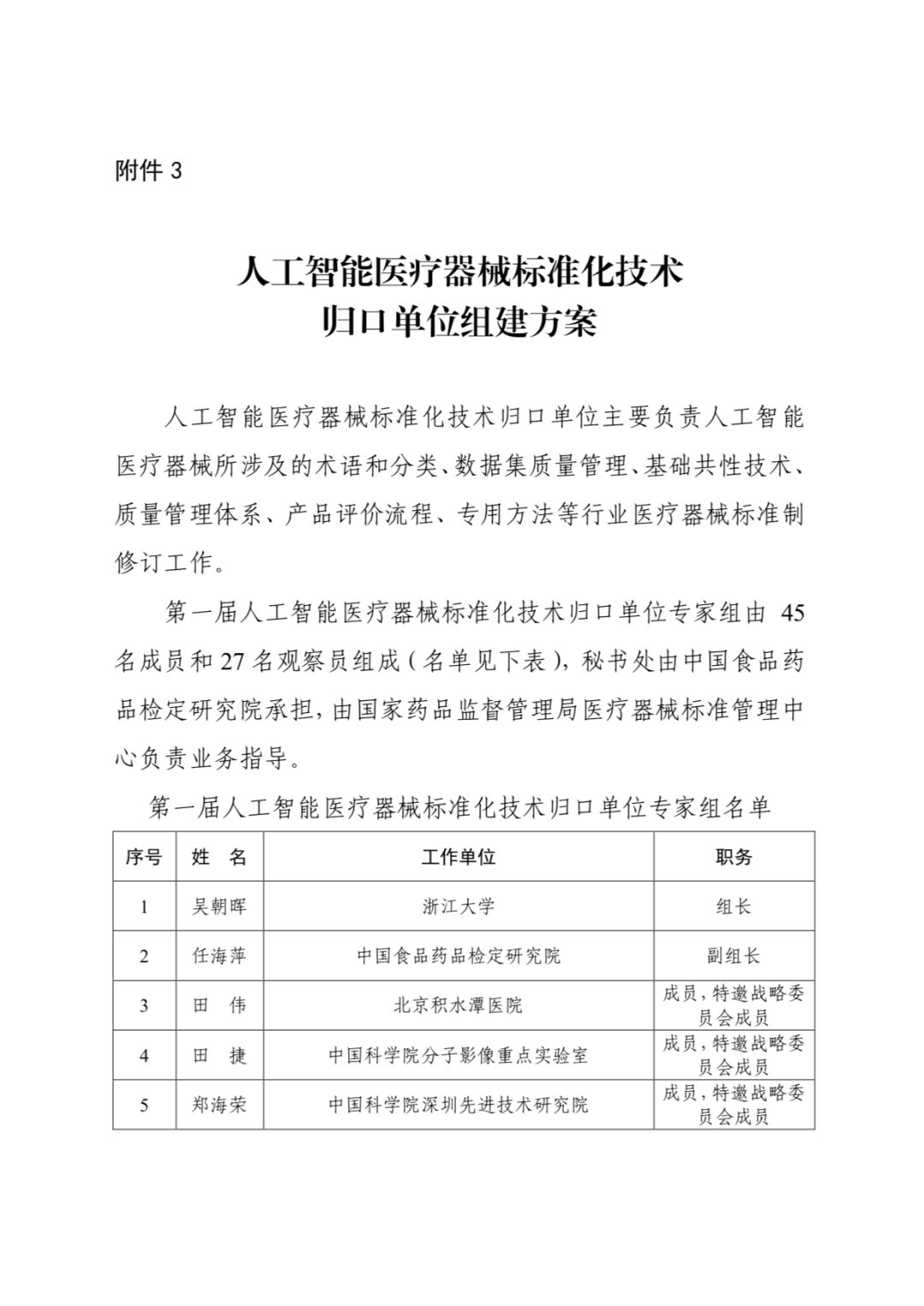 附件 3

人工智能医疗器械标准化技术
归口单位组建方案

人工智能医疗器械标准化技术归口单位主要负责人工智能医疗器械所涉及的术语和分类、数据集质量管理、基础共性技术、质量管理体系、产品评价流程、专用方法等行业医疗器械标准制修订工作。

第一届人工智能医疗器械标准化技术归口单位专家组由 45 名成员和 27 名观察员组成（名单见下表），秘书处由中国食品药品检定研究院承担，由国家药品监督管理局医疗器械标准管理中心负责业务指导。

第一届人工智能医疗器械标准化技术归口单位专家组名单

| 序号 | 姓　名 | 工作单位 | 职务 |
|---|---|---|---|
| 1 | 吴朝晖 | 浙江大学 | 组长 |
| 2 | 任海萍 | 中国食品药品检定研究院 | 副组长 |
| 3 | 田　伟 | 北京积水潭医院 | 成员，特邀战略委员会成员 |
| 4 | 田　捷 | 中国科学院分子影像重点实验室 | 成员，特邀战略委员会成员 |
| 5 | 郑海荣 | 中国科学院深圳先进技术研究院 | 成员，特邀战略委员会成员 |